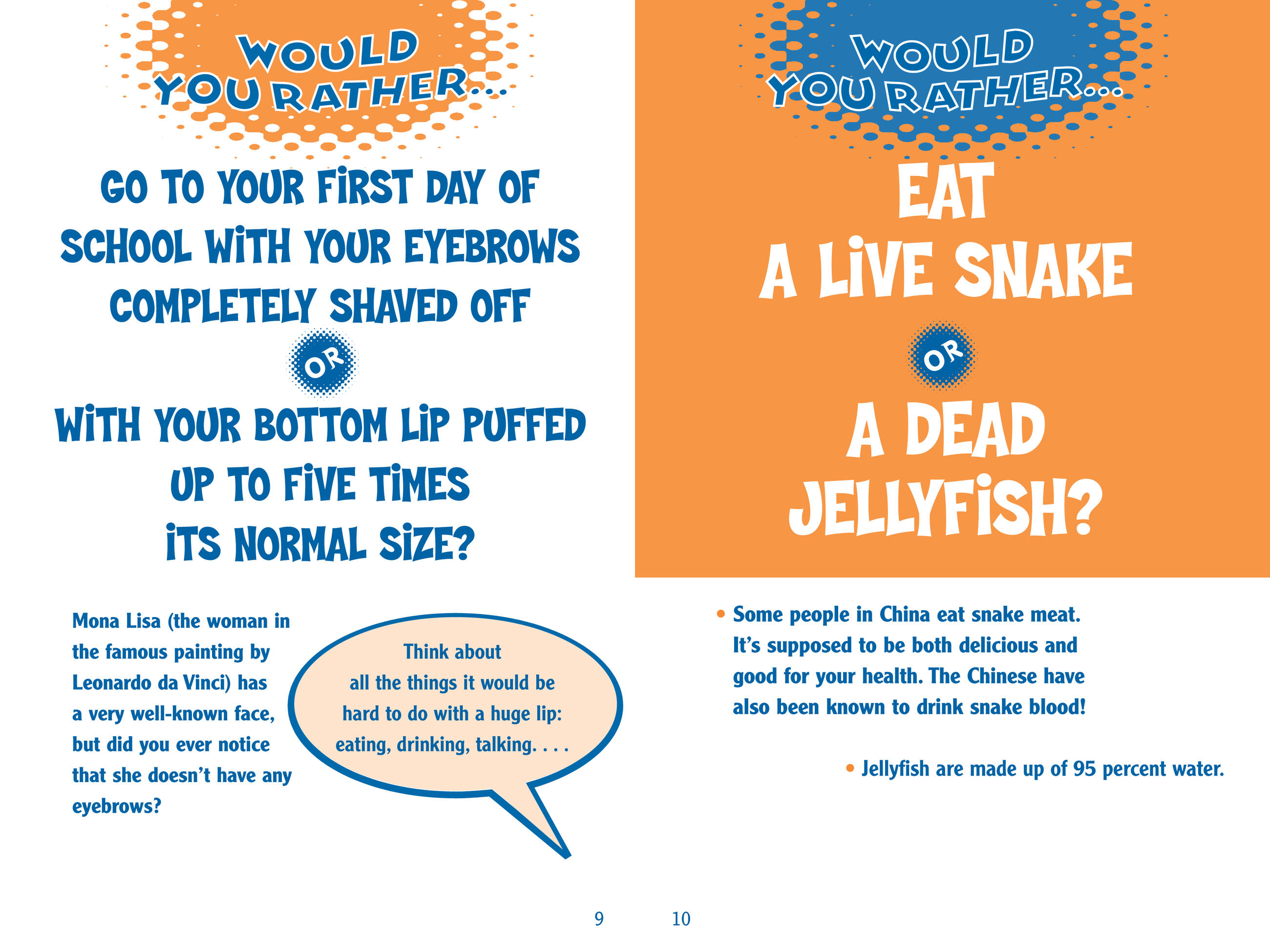 WOULD YOU RATHER...

GO TO YOUR FIRST DAY OF SCHOOL WITH YOUR EYEBROWS COMPLETELY SHAVED OFF

OR

WITH YOUR BOTTOM LIP PUFFED UP TO FIVE TIMES ITS NORMAL SIZE?

Mona Lisa (the woman in the famous painting by Leonardo da Vinci) has a very well-known face, but did you ever notice that she doesn't have any eyebrows?

Think about all the things it would be hard to do with a huge lip: eating, drinking, talking. . . .

9

WOULD YOU RATHER...

EAT A LIVE SNAKE

OR

A DEAD JELLYFISH?

• Some people in China eat snake meat. It's supposed to be both delicious and good for your health. The Chinese have also been known to drink snake blood!

• Jellyfish are made up of 95 percent water.

10